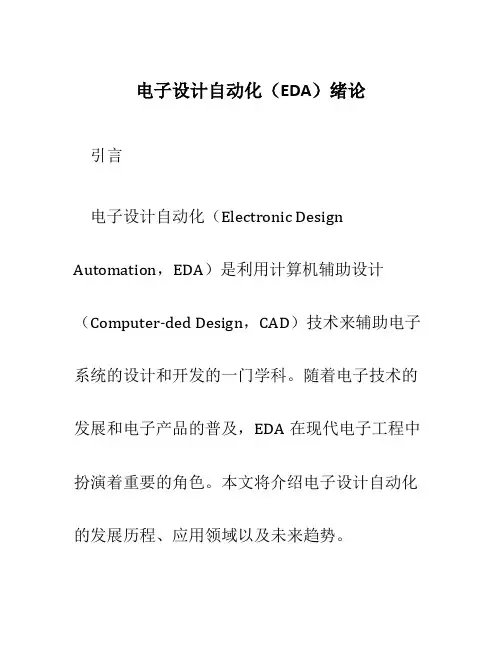 电子设计自动化（EDA）绪论

引言

电子设计自动化（Electronic Design Automation，EDA）是利用计算机辅助设计（Computer-ded Design，CAD）技术来辅助电子系统的设计和开发的一门学科。随着电子技术的发展和电子产品的普及，EDA 在现代电子工程中扮演着重要的角色。本文将介绍电子设计自动化的发展历程、应用领域以及未来趋势。